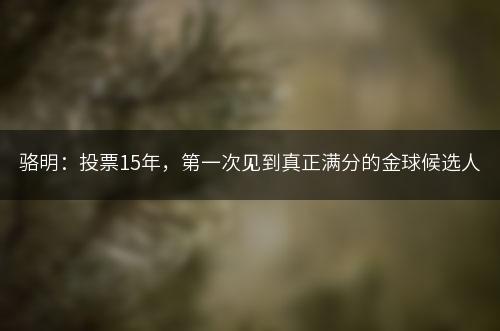 骆明：投票15年，第一次见到真正满分的金球候选人